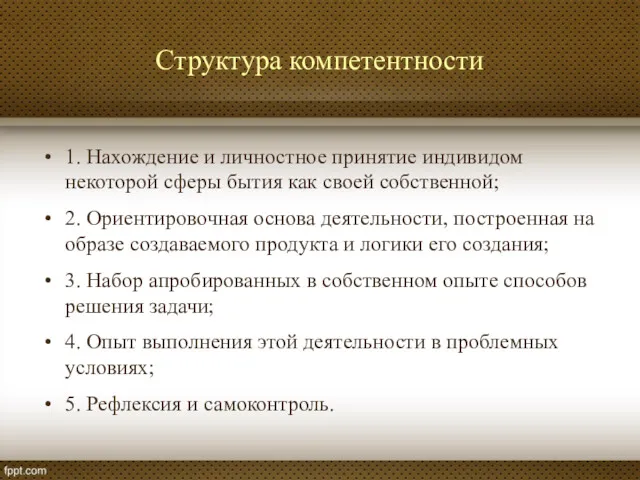 Структура компетентности

• 1. Нахождение и личностное принятие индивидом некоторой сферы бытия как своей собственной;

• 2. Ориентировочная основа деятельности, построенная на образе создаваемого продукта и логики его создания;

• 3. Набор апробированных в собственном опыте способов решения задачи;

• 4. Опыт выполнения этой деятельности в проблемных условиях;

• 5. Рефлексия и самоконтроль.

fppt.com